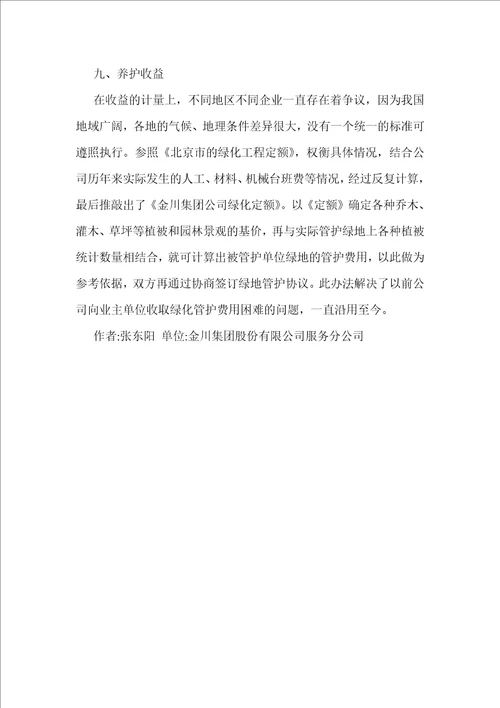 九、养护收益

在收益的计量上，不同地区不同企业一直存在着争议，因为我国地域广阔，各地的气候、地理条件差异很大，没有一个统一的标准可遵照执行。参照《北京市的绿化工程定额》，权衡具体情况，结合公司历年来实际发生的人工、材料、机械台班费等情况，经过反复计算，最后推敲出了《金川集团公司绿化定额》。以《定额》确定各种乔木、灌木、草坪等植被和园林景观的基价，再与实际管护绿地上各种植被统计数量相结合，就可计算出被管护单位绿地的管护费用，以此做为参考依据，双方再通过协商签订绿地管护协议。此办法解决了以前公司向业主单位收取绿化管护费用困难的问题，一直沿用至今。

作者:张东阳 单位:金川集团股份有限公司服务分公司